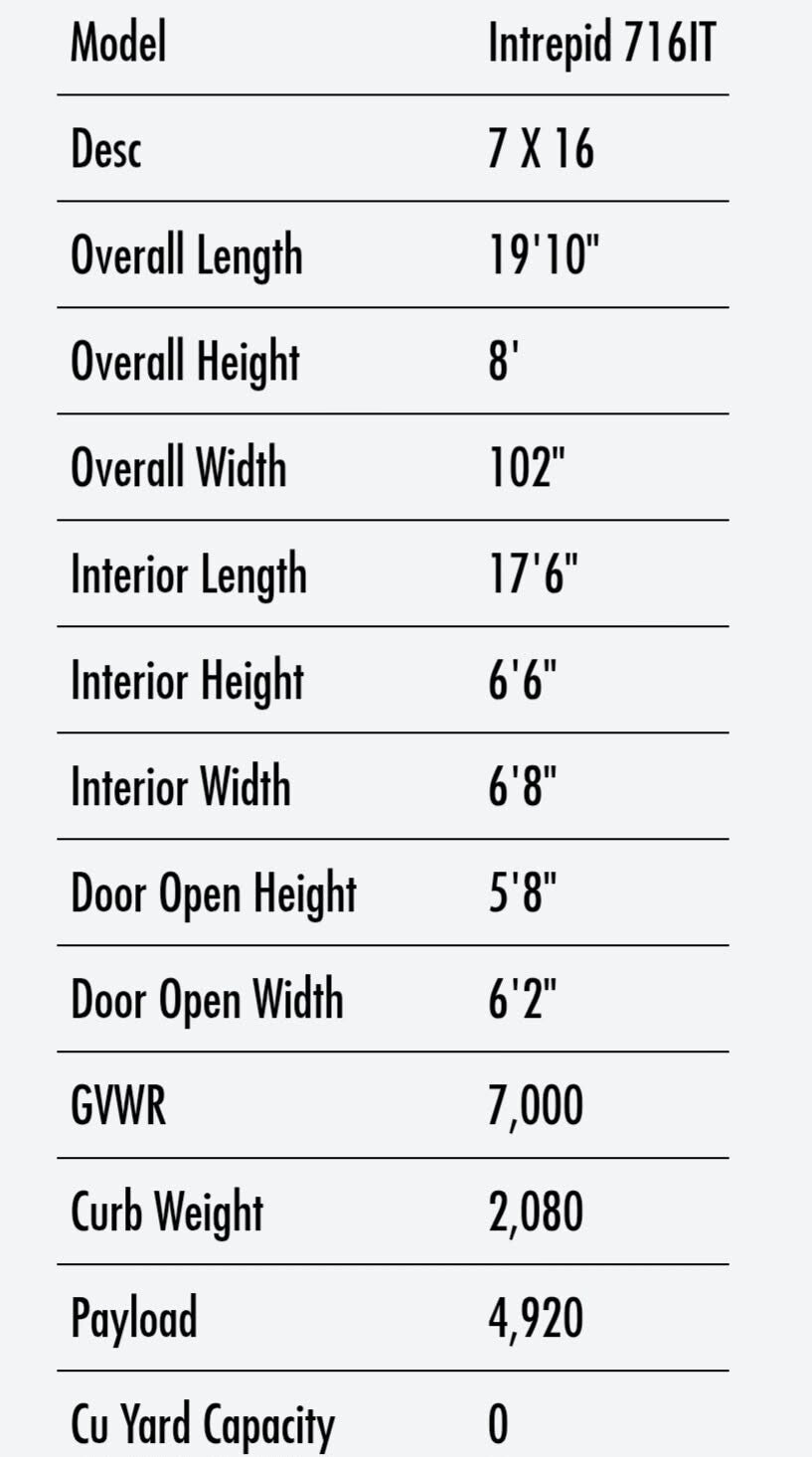 | Model | Intrepid 716IT |
|---|---|
| Desc | 7 X 16 |
| Overall Length | 19'10" |
| Overall Height | 8' |
| Overall Width | 102" |
| Interior Length | 17'6" |
| Interior Height | 6'6" |
| Interior Width | 6'8" |
| Door Open Height | 5'8" |
| Door Open Width | 6'2" |
| GVWR | 7,000 |
| Curb Weight | 2,080 |
| Payload | 4,920 |
| Cu Yard Capacity | 0 |